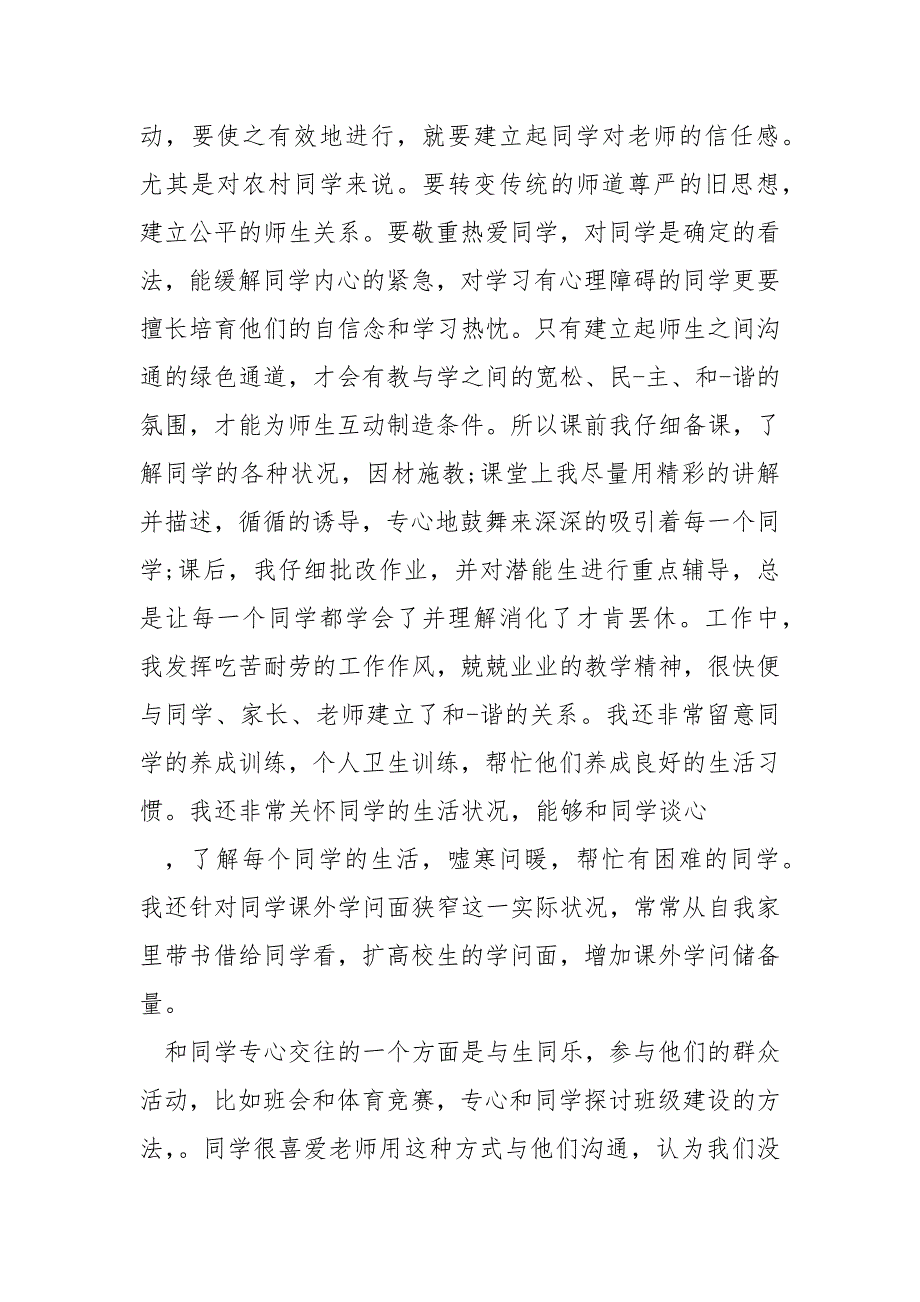 动，要使之有效地进行，就要建立起同学对老师的信任感。尤其是对农村同学来说。要转变传统的师道尊严的旧思想，建立公平的师生关系。要敬重热爱同学，对同学是确定的看法，能缓解同学内心的紧急，对学习有心理障碍的同学更要擅长培育他们的自信念和学习热忱。只有建立起师生之间沟通的绿色通道，才会有教与学之间的宽松、民-主、和-谐的氛围，才能为师生互动制造条件。所以课前我仔细备课，了解同学的各种状况，因材施教;课堂上我尽量用精彩的讲解并描述，循循的诱导，专心地鼓舞来深深的吸引着每一个同学;课后，我仔细批改作业，并对潜能生进行重点辅导，总是让每一个同学都学会了并理解消化了才肯罢休。工作中，我发挥吃苦耐劳的工作作风，兢兢业业的教学精神，很快便与同学、家长、老师建立了和-谐的关系。我还非常留意同学的养成训练，个人卫生训练，帮忙他们养成良好的生活习惯。我还非常关怀同学的生活状况，能够和同学谈心

，了解每个同学的生活，嘘寒问暖，帮忙有困难的同学。我还针对同学课外学问面狭窄这一实际状况，常常从自我家里带书借给同学看，扩高校生的学问面，增加课外学问储备量。

和同学专心交往的一个方面是与生同乐，参与他们的群众活动，比如班会和体育竞赛，专心和同学探讨班级建设的方法，。同学很喜爱老师用这种方式与他们沟通，认为我们没